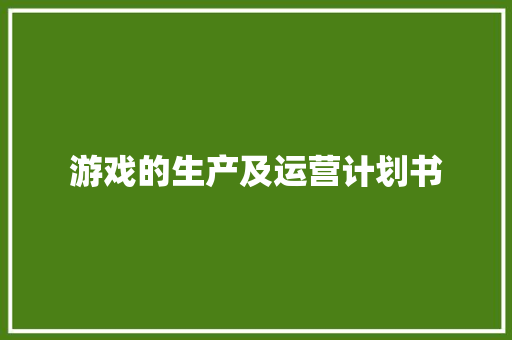 游戏的生产及运营计划书